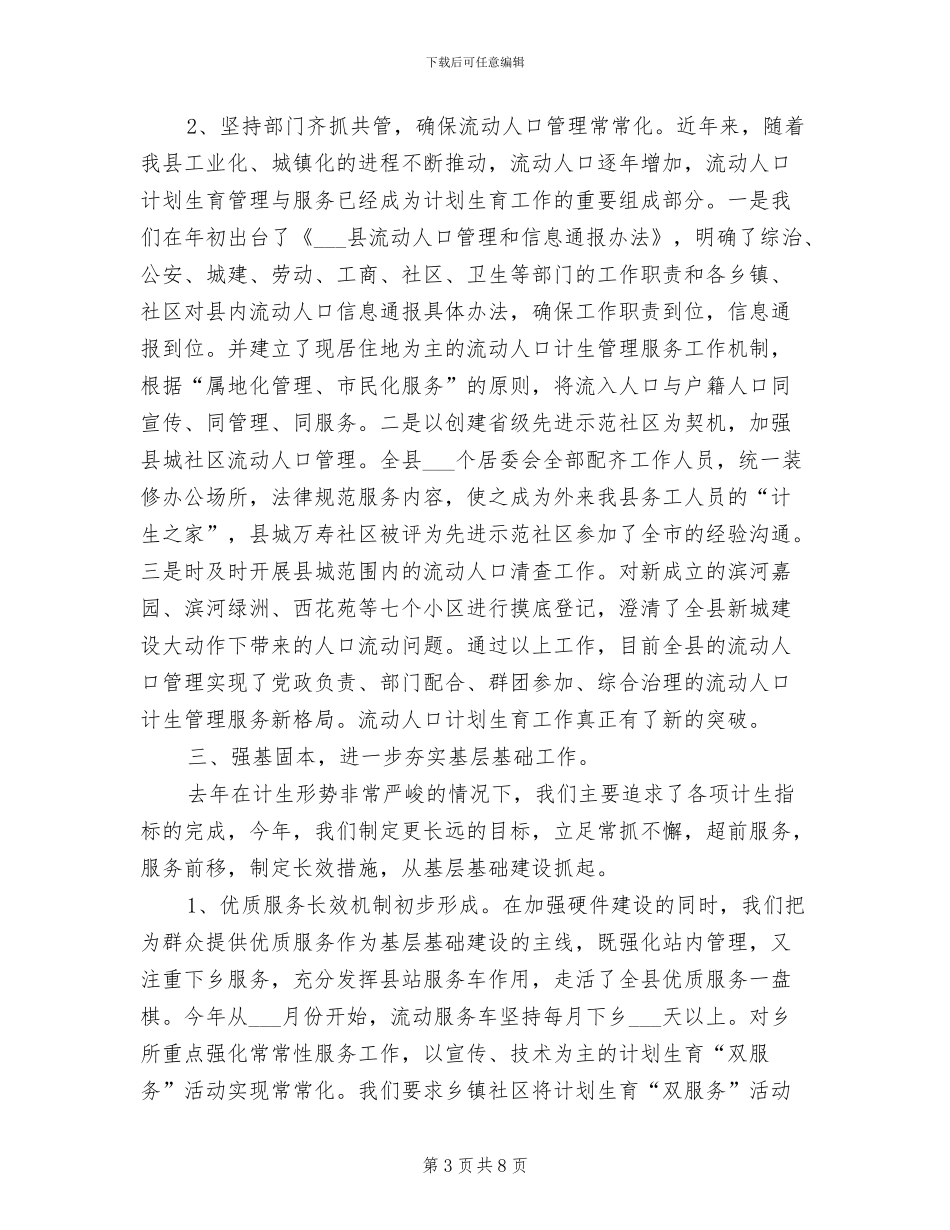 下载后可任意编辑

2、坚持部门齐抓共管，确保流动人口管理常常化。近年来，随着我县工业化、城镇化的进程不断推动，流动人口逐年增加，流动人口计划生育管理与服务已经成为计划生育工作的重要组成部分。一是我们在年初出台了《___县流动人口管理和信息通报办法》，明确了综治、公安、城建、劳动、工商、社区、卫生等部门的工作职责和各乡镇、社区对县内流动人口信息通报具体办法，确保工作职责到位，信息通报到位。并建立了现居住地为主的流动人口计生管理服务工作机制，根据“属地化管理、市民化服务”的原则，将流入人口与户籍人口同宣传、同管理、同服务。二是以创建省级先进示范社区为契机，加强县城社区流动人口管理。全县___个居委会全部配齐工作人员，统一装修办公场所，法律规范服务内容，使之成为外来我县务工人员的“计生之家”，县城万寿社区被评为先进示范社区参加了全市的经验沟通。三是时及时开展县城范围内的流动人口清查工作。对新成立的滨河嘉园、滨河绿洲、西花苑等七个小区进行摸底登记，澄清了全县新城建设大动作下带来的人口流动问题。通过以上工作，目前全县的流动人口管理实现了党政负责、部门配合、群团参加、综合治理的流动人口计生管理服务新格局。流动人口计划生育工作真正有了新的突破。

三、强基固本，进一步夯实基层基础工作。

去年在计生形势非常严峻的情况下，我们主要追求了各项计生指标的完成，今年，我们制定更长远的目标，立足常抓不懈，超前服务，服务前移，制定长效措施，从基层基础建设抓起。

1、优质服务长效机制初步形成。在加强硬件建设的同时，我们把为群众提供优质服务作为基层基础建设的主线，既强化站内管理，又注重下乡服务，充分发挥县站服务车作用，走活了全县优质服务一盘棋。今年从___月份开始，流动服务车坚持每月下乡___天以上。对乡所重点强化常常性服务工作，以宣传、技术为主的计划生育“双服务”活动实现常常化。我们要求乡镇社区将计划生育“双服务”活动

第 3 页 共 8 页